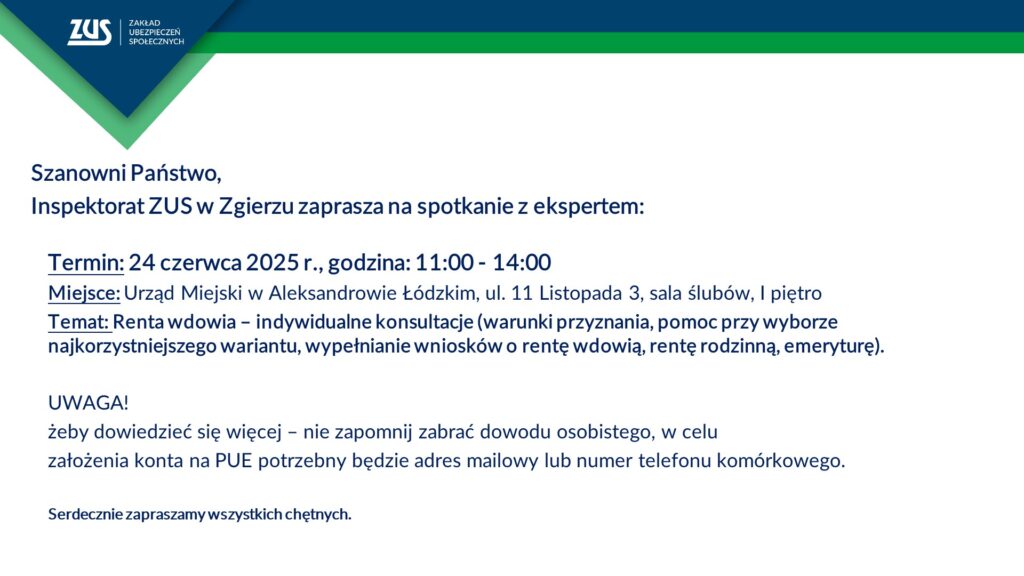 ZUS
ZAKŁAD UBEZPIECZEŃ SPOŁECZNYCH

Szanowni Państwo,
Inspektorat ZUS w Zgierzu zaprasza na spotkanie z ekspertem:

Termin: 24 czerwca 2025 r., godzina: 11:00 - 14:00
Miejsce: Urząd Miejski w Aleksandrowie Łódzkim, ul. 11 Listopada 3, sala ślubów, I piętro
Temat: Renta wdowia – indywidualne konsultacje (warunki przyznania, pomoc przy wyborze najkorzystniejszego wariantu, wypełnianie wniosków o rentę wdowią, rentę rodzinną, emeryturę).

UWAGA!
żeby dowiedzieć się więcej – nie zapomnij zabrać dowodu osobistego, w celu założenia konta na PUE potrzebny będzie adres mailowy lub numer telefonu komórkowego.

Serdecznie zapraszamy wszystkich chętnych.